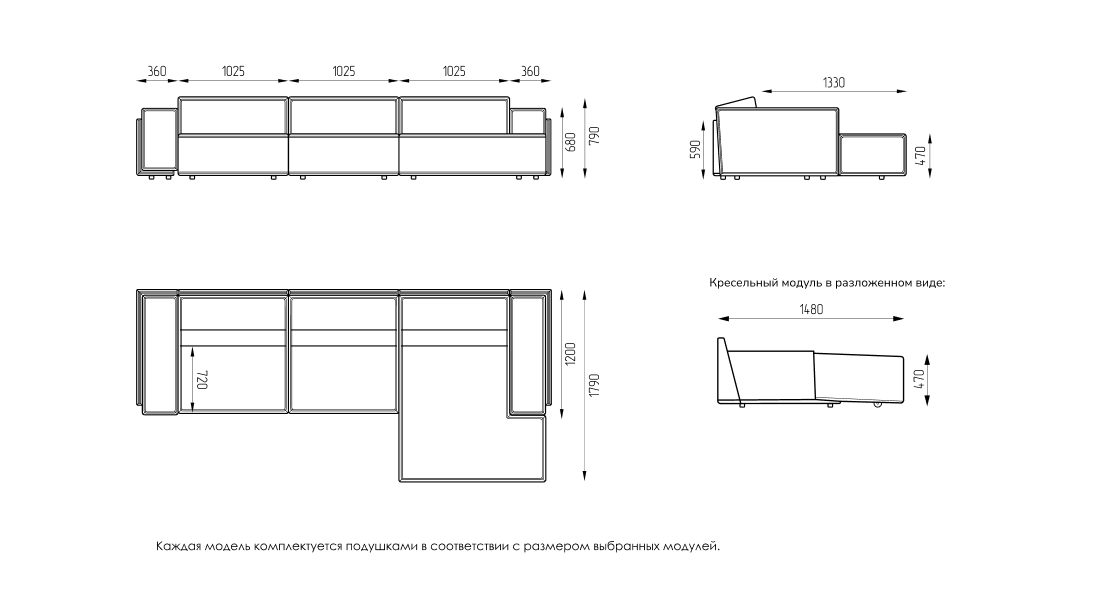 360 1025 1025 1025 360

680 790

1330

590 470

720

1200 1790

Кресельный модуль в разложенном виде:

1480

470

Каждая модель комплектуется подушками в соответствии с размером выбранных модулей.